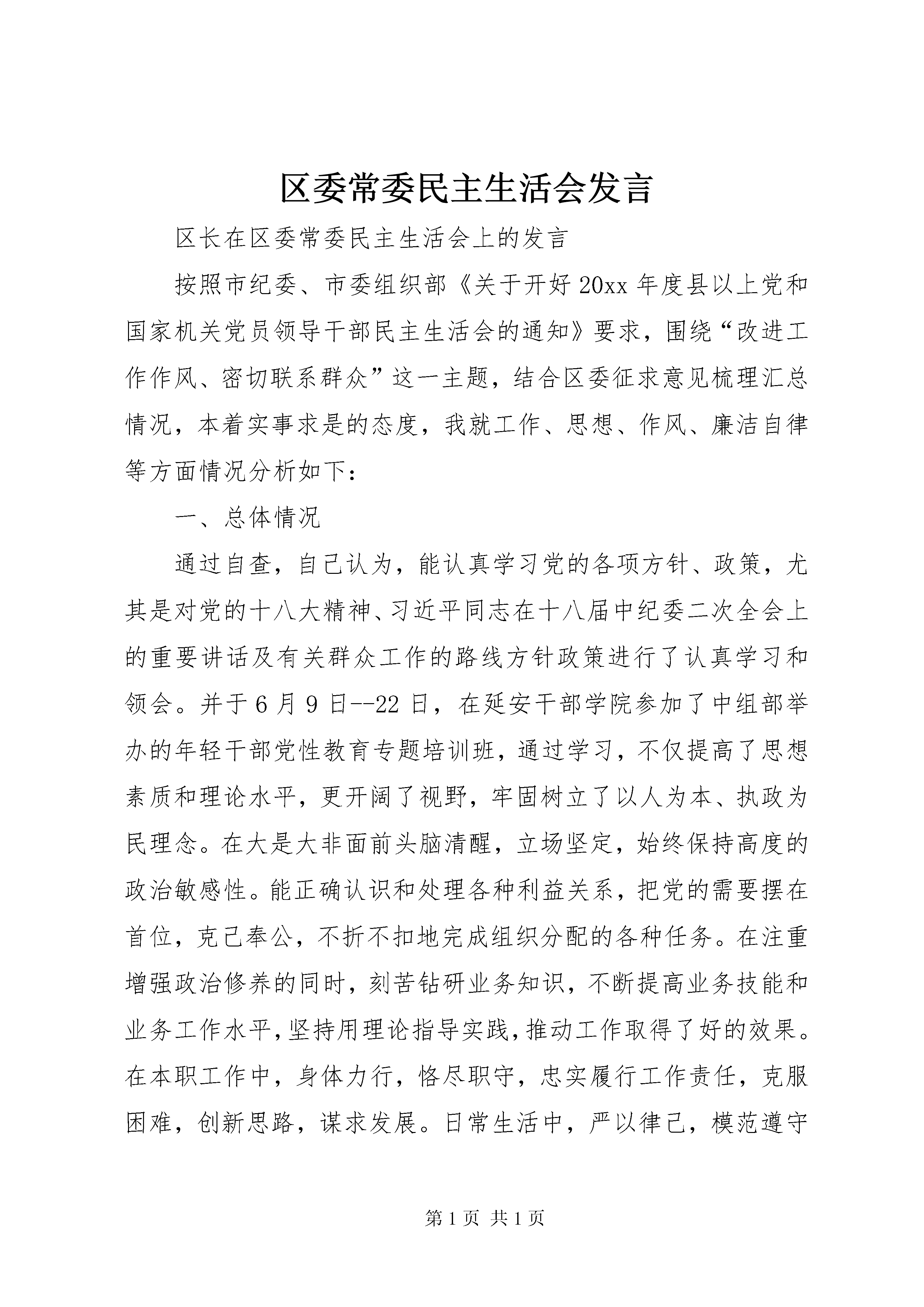 区委常委民主生活会发言

区长在区委常委民主生活会上的发言

按照市纪委、市委组织部《关于开好20xx年度县以上党和国家机关党员领导干部民主生活会的通知》要求，围绕“改进工作作风、密切联系群众”这一主题，结合区委征求意见梳理汇总情况，本着实事求是的态度，我就工作、思想、作风、廉洁自律等方面情况分析如下：

一、总体情况

通过自查，自己认为，能认真学习党的各项方针、政策，尤其是对党的十八大精神、习近平同志在十八届中纪委二次全会上的重要讲话及有关群众工作的路线方针政策进行了认真学习和领会。并于6月9日--22日，在延安干部学院参加了中组部举办的年轻干部党性教育专题培训班，通过学习，不仅提高了思想素质和理论水平，更开阔了视野，牢固树立了以人为本、执政为民理念。在大是大非面前头脑清醒，立场坚定，始终保持高度的政治敏感性。能正确认识和处理各种利益关系，把党的需要摆在首位，克己奉公，不折不扣地完成组织分配的各种任务。在注重增强政治修养的同时，刻苦钻研业务知识，不断提高业务技能和业务工作水平，坚持用理论指导实践，推动工作取得了好的效果。在本职工作中，身体力行，恪尽职守，忠实履行工作责任，克服困难，创新思路，谋求发展。日常生活中，严以律己，模范遵守

第1页 共1页